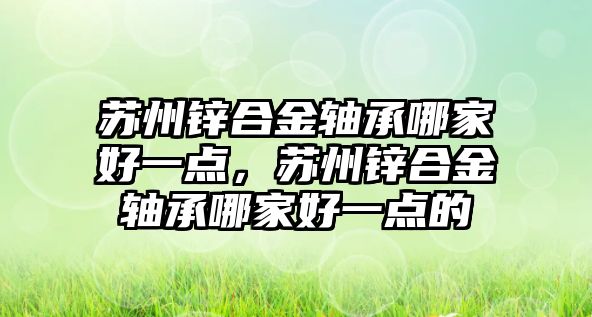 苏州锌合金轴承哪家好一点，苏州锌合金轴承哪家好一点的